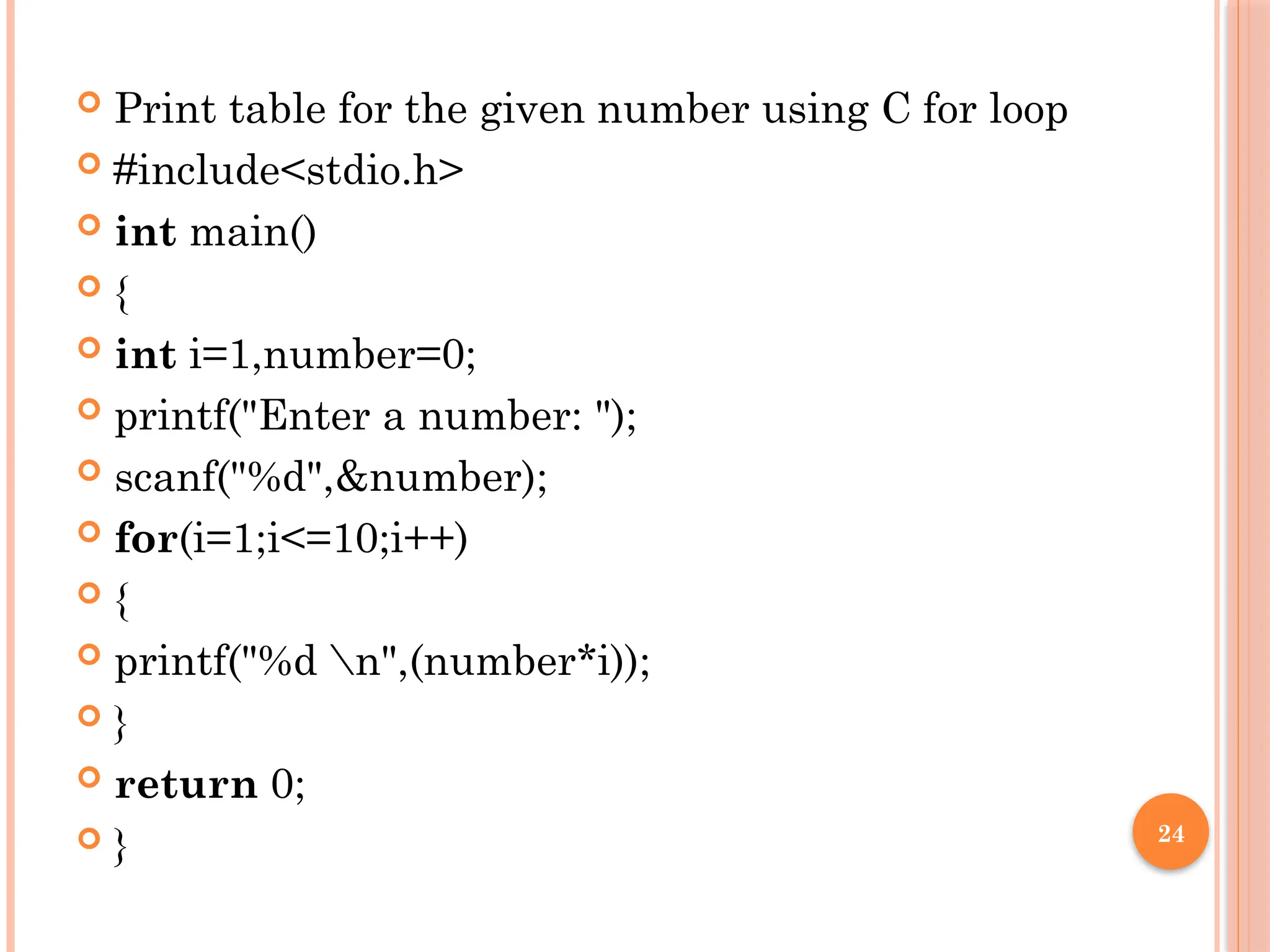 • Print table for the given number using C for loop
• #include<stdio.h>
• int main()
• {
• int i=1,number=0;
• printf("Enter a number: ");
• scanf("%d",&number);
• for(i=1;i<=10;i++)
• {
• printf("%d \n",(number*i));
• }
• return 0;
• }

24